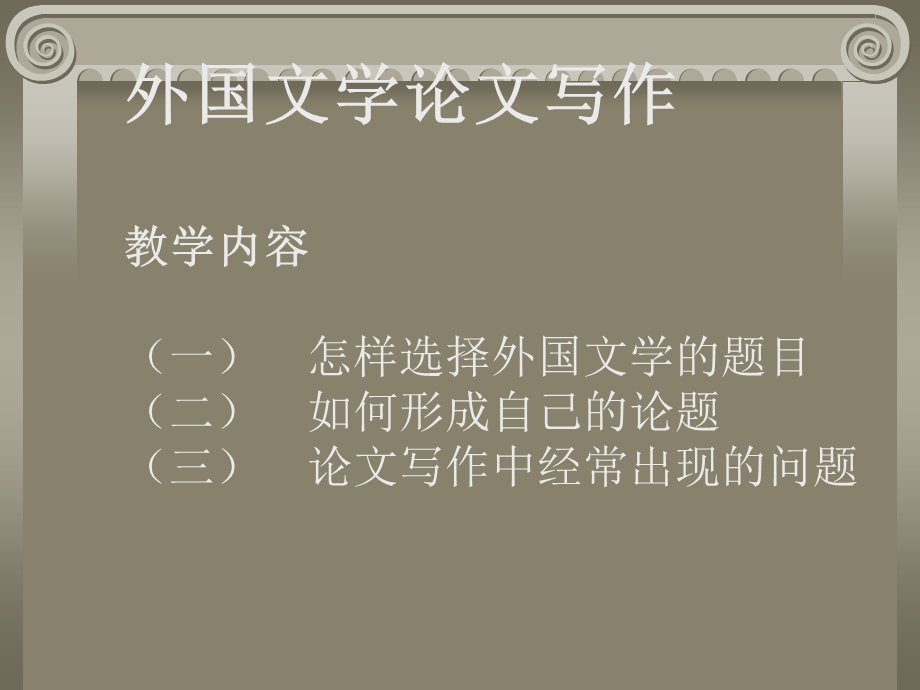 外国文学论文写作

教学内容

（一）　怎样选择外国文学的题目
（二）　如何形成自己的论题
（三）　论文写作中经常出现的问题